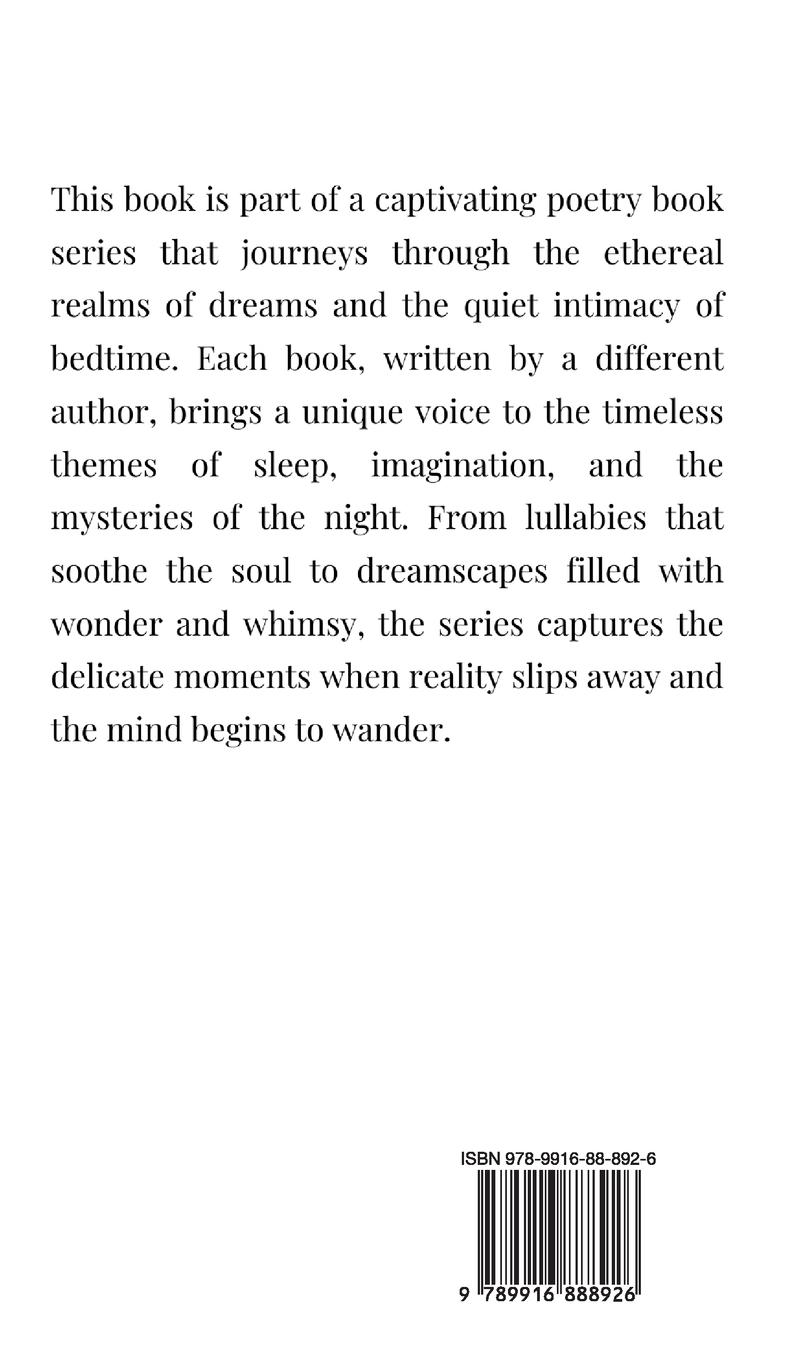 This book is part of a captivating poetry book series that journeys through the ethereal realms of dreams and the quiet intimacy of bedtime. Each book, written by a different author, brings a unique voice to the timeless themes of sleep, imagination, and the mysteries of the night. From lullabies that soothe the soul to dreamscapes filled with wonder and whimsy, the series captures the delicate moments when reality slips away and the mind begins to wander.

ISBN 978-9916-88-892-6

9 789916 888926